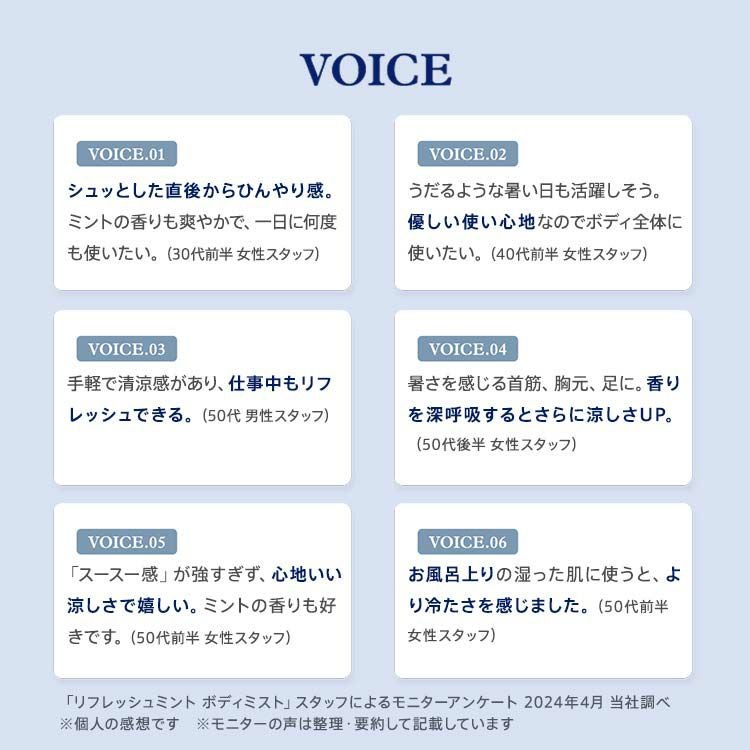 VOICE

VOICE.01
シュッとした直後からひんやり感。ミントの香りも爽やかで、一日に何度も使いたい。(30代前半 女性スタッフ)

VOICE.02
うだるような暑い日も活躍しそう。優しい使い心地なのでボディ全体に使いたい。(40代前半 女性スタッフ)

VOICE.03
手軽で清涼感があり、仕事中もリフレッシュできる。(50代 男性スタッフ)

VOICE.04
暑さを感じる首筋、胸元、足に。香りを深呼吸するとさらに涼しさUP。(50代後半 女性スタッフ)

VOICE.05
「スースー感」が強すぎず、心地いい涼しさで嬉しい。ミントの香りも好きです。(50代前半 女性スタッフ)

VOICE.06
お風呂上りの湿った肌に使うと、より冷たさを感じました。(50代前半 女性スタッフ)

「リフレッシュミント ボディミスト」スタッフによるモニターアンケート 2024年4月 当社調べ
※個人の感想です ※モニターの声は整理・要約して記載しています